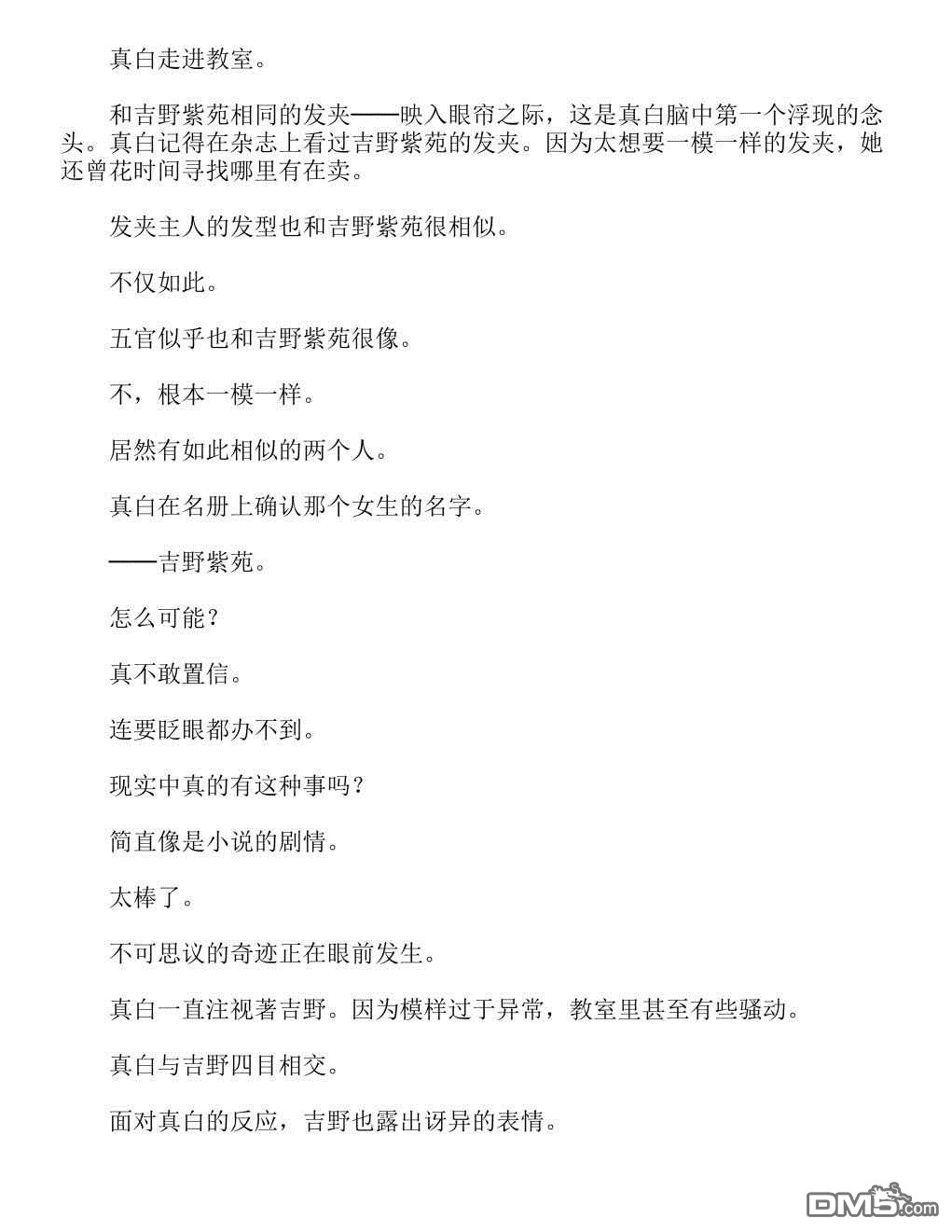 真白走进教室。

和吉野紫苑相同的发夹——映入眼帘之际，这是真白脑中第一个浮现的念头。真白记得在杂志上看过吉野紫苑的发夹。因为太想要一模一样的发夹，她还曾花时间寻找哪里有在卖。

发夹主人的发型也和吉野紫苑很相似。

不仅如此。

五官似乎也和吉野紫苑很像。

不，根本一模一样。

居然有如此相似的两个人。

真白在名册上确认那个女生的名字。

——吉野紫苑。

怎么可能？

真不敢置信。

连要眨眼都办不到。

现实中真的有这种事吗？

简直像是小说的剧情。

太棒了。

不可思议的奇迹正在眼前发生。

真白一直注视著吉野。因为模样过于异常，教室里甚至有些骚动。

真白与吉野四目相交。

面对真白的反应，吉野也露出讶异的表情。

DM5.com